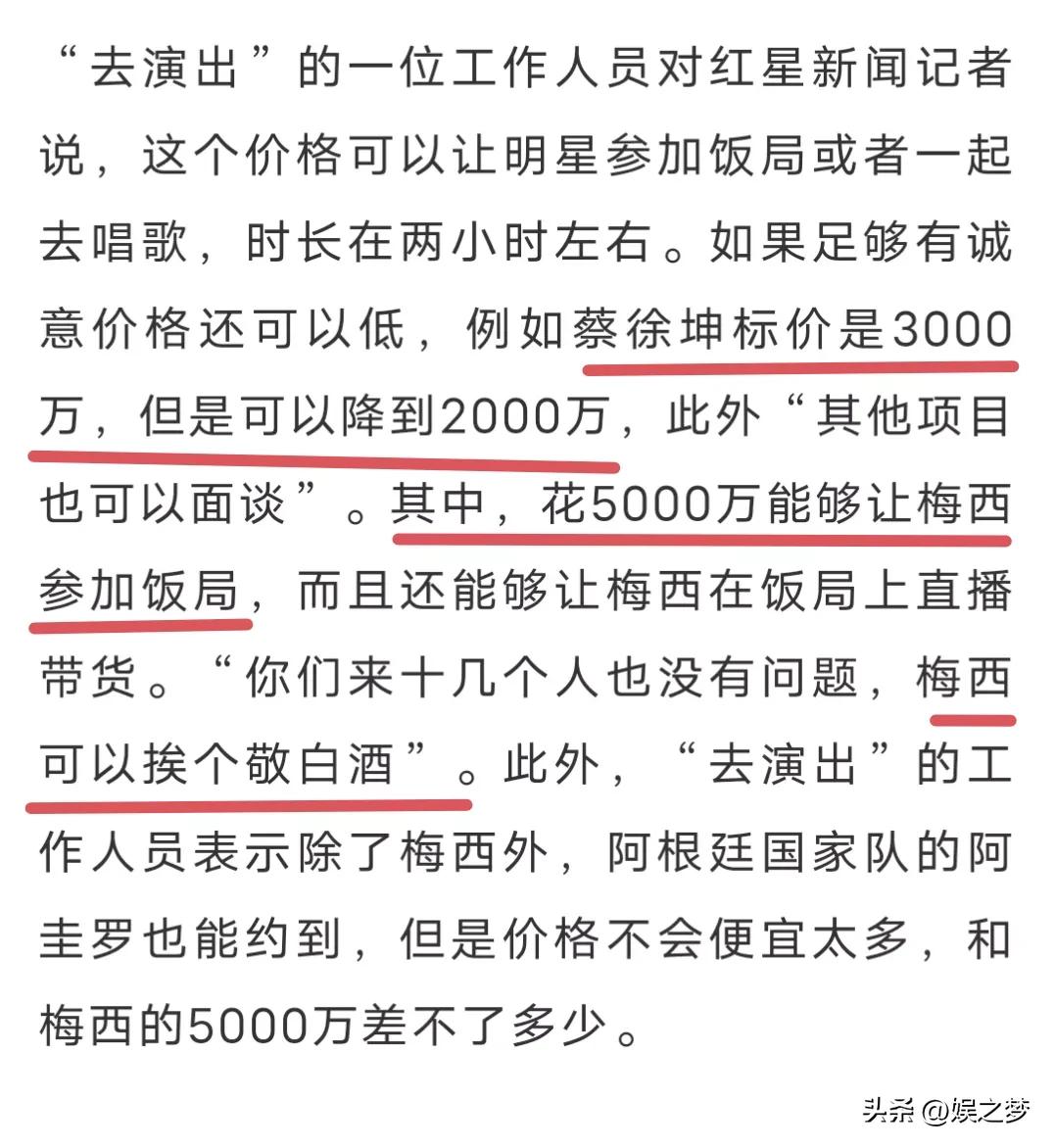 “去演出”的一位工作人员对红星新闻记者说，这个价格可以让明星参加饭局或者一起去唱歌，时长在两小时左右。如果足够有诚意价格还可以低，例如蔡徐坤标价是3000万，但是可以降到2000万，此外“其他项目也可以面谈”。其中，花5000万能够让梅西参加饭局，而且还能够让梅西在饭局上直播带货。“你们来十几个人也没有问题，梅西可以挨个敬白酒”。此外，“去演出”的工作人员表示除了梅西外，阿根廷国家队的阿圭罗也能约到，但是价格不会便宜太多，和梅西的5000万差不了多少。

头条 @娱之梦